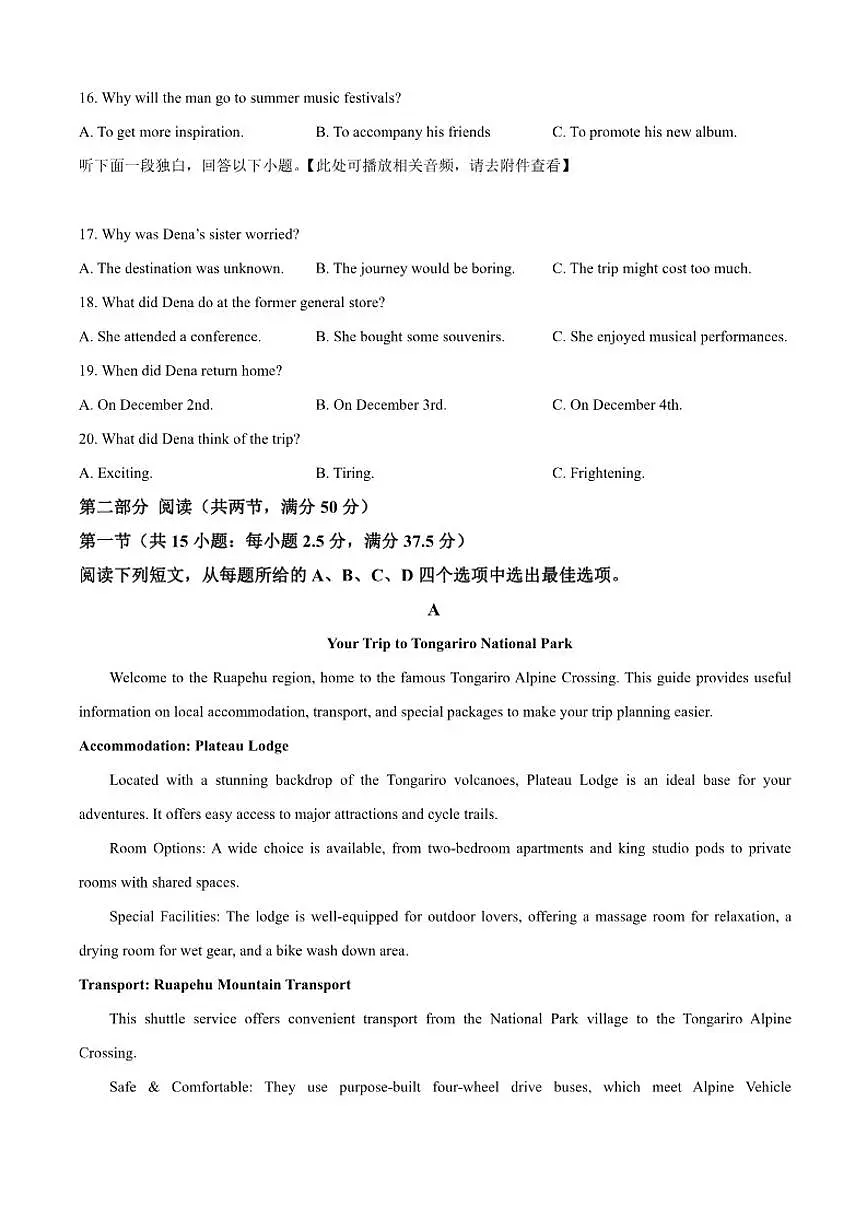 16. Why will the man go to summer music festivals?

A. To get more inspiration. B. To accompany his friends C. To promote his new album.

听下面一段独白，回答以下小题。【此处可播放相关音频，请去附件查看】

17. Why was Dena's sister worried?

A. The destination was unknown. B. The journey would be boring. C. The trip might cost too much.

18. What did Dena do at the former general store?

A. She attended a conference. B. She bought some souvenirs. C. She enjoyed musical performances.

19. When did Dena return home?

A. On December 2nd. B. On December 3rd. C. On December 4th.

20. What did Dena think of the trip?

A. Exciting. B. Tiring. C. Frightening.

第二部分 阅读（共两节，满分 50 分）

第一节（共 15 小题：每小题 2.5 分，满分 37.5 分）

阅读下列短文，从每题所给的 A、B、C、D 四个选项中选出最佳选项。

A

Your Trip to Tongariro National Park

Welcome to the Ruapehu region, home to the famous Tongariro Alpine Crossing. This guide provides useful information on local accommodation, transport, and special packages to make your trip planning easier.

Accommodation: Plateau Lodge

Located with a stunning backdrop of the Tongariro volcanoes, Plateau Lodge is an ideal base for your adventures. It offers easy access to major attractions and cycle trails.

Room Options: A wide choice is available, from two-bedroom apartments and king studio pods to private rooms with shared spaces.

Special Facilities: The lodge is well-equipped for outdoor lovers, offering a massage room for relaxation, a drying room for wet gear, and a bike wash down area.

Transport: Ruapehu Mountain Transport

This shuttle service offers convenient transport from the National Park village to the Tongariro Alpine Crossing.

Safe & Comfortable: They use purpose-built four-wheel drive buses, which meet Alpine Vehicle